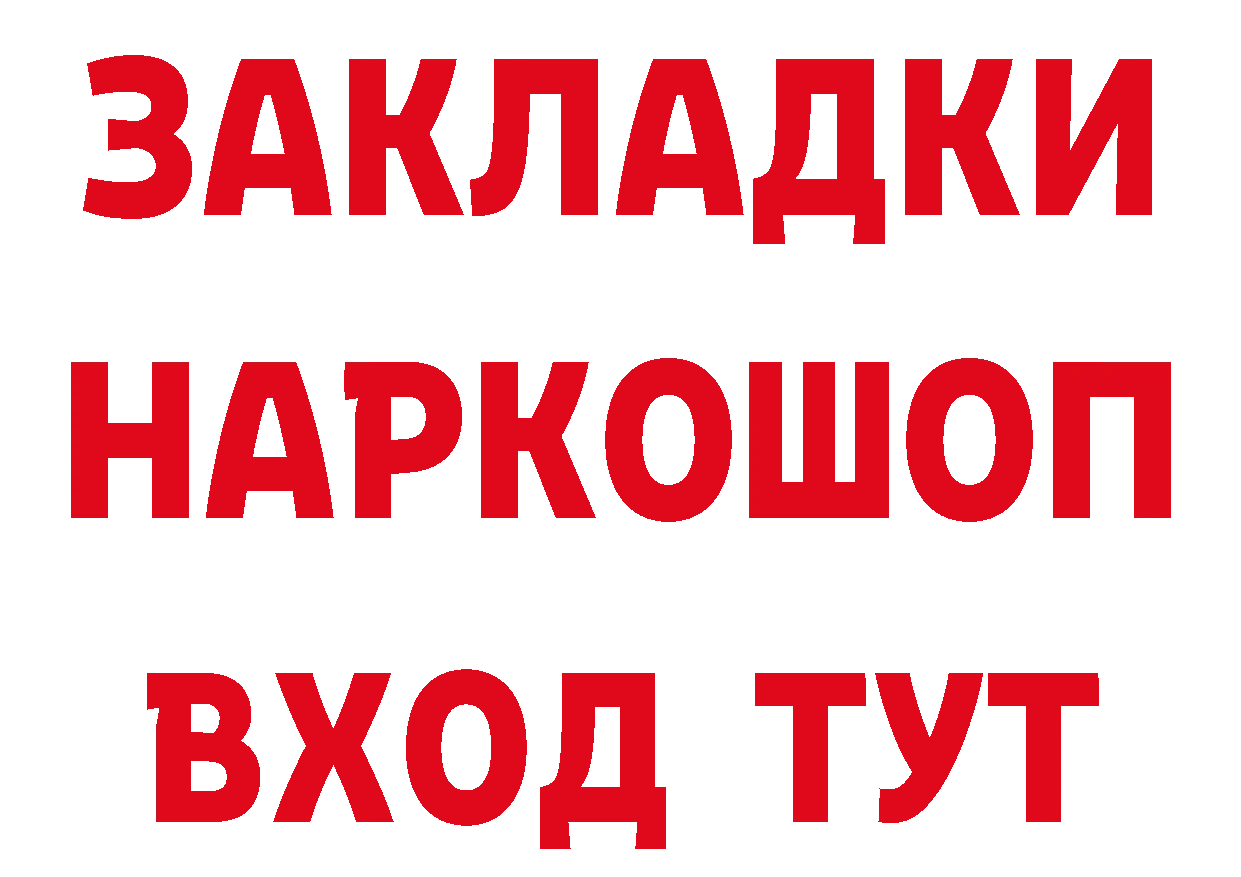 ЗАКЛАДКИ НАРКОШОП ВХОД ТУТ